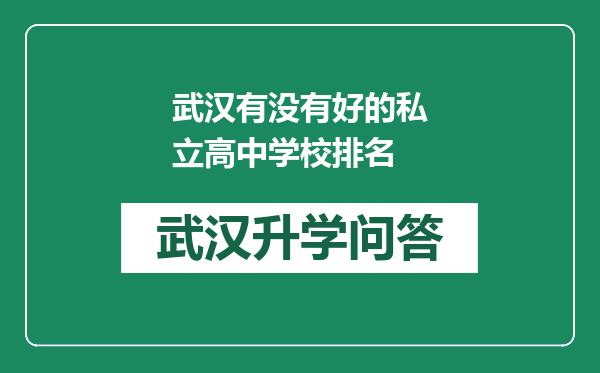 武汉有没有好的私立高中学校排名

武汉升学问答